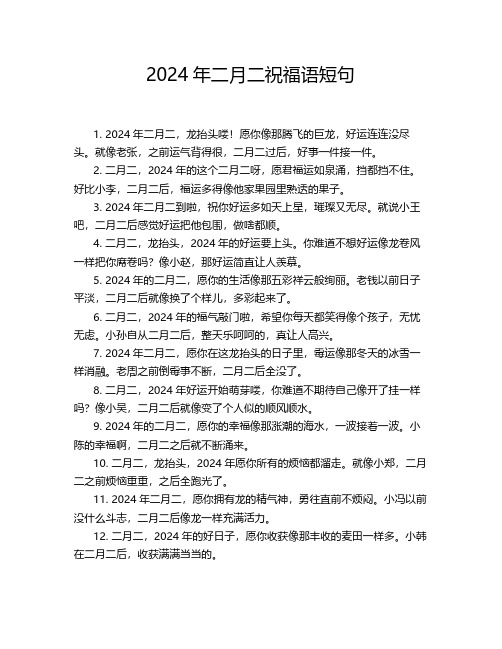 2024 年二月二祝福语短句

1. 2024 年二月二，龙抬头喽！愿你像那腾飞的巨龙，好运连连没尽头。就像老张，之前运气背得很，二月二过后，好事一件接一件。

2. 二月二，2024 年的这个二月二呀，愿君福运如泉涌，挡都挡不住。好比小李，二月二后，福运多得像他家果园里熟透的果子。

3. 2024 年二月二到啦，祝你好运多如天上星，璀璨又无尽。就说小王吧，二月二后感觉好运把他包围，做啥都顺。

4. 二月二，龙抬头，2024 年的好运要上头。你难道不想好运像龙卷风一样把你席卷吗？像小赵，那好运简直让人羡慕。

5. 2024 年的二月二，愿你的生活像那五彩祥云般绚丽。老钱以前日子平淡，二月二后就像换了个样儿，多彩起来了。

6. 二月二，2024 年的福气敲门啦，希望你每天都笑得像个孩子，无忧无虑。小孙自从二月二后，整天乐呵呵的，真让人高兴。

7. 2024 年二月二，愿你在这龙抬头的日子里，霉运像那冬天的冰雪一样消融。老周之前倒霉事不断，二月二后全没了。

8. 二月二，2024 年好运开始萌芽喽，你难道不期待自己像开了挂一样吗？像小吴，二月二后就像变了个人似的顺风顺水。

9. 2024 年的二月二，愿你的幸福像那涨潮的海水，一波接着一波。小陈的幸福啊，二月二之后就不断涌来。

10. 二月二，龙抬头，2024 年愿你所有的烦恼都溜走。就像小郑，二月二之前烦恼重重，之后全跑光了。

11. 2024 年二月二，愿你拥有龙的精气神，勇往直前不烦闷。小冯以前没什么斗志，二月二后像龙一样充满活力。

12. 二月二，2024 年的好日子，愿你收获像那丰收的麦田一样多。小韩在二月二后，收获满满当当的。